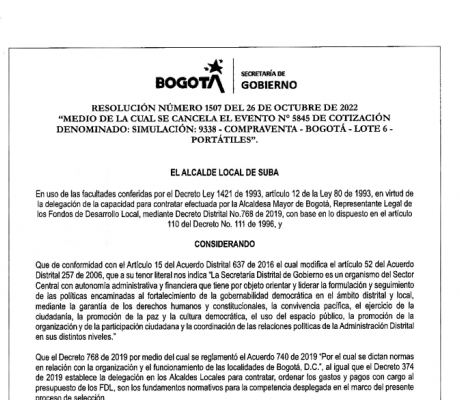 BOGOTÁ | SECRETARÍA DE GOBIERNO

RESOLUCIÓN NÚMERO 1507 DEL 26 DE OCTUBRE DE 2022
"MEDIO DE LA CUAL SE CANCELA EL EVENTO N° 5845 DE COTIZACIÓN DENOMINADO: SIMULACIÓN: 9338 - COMPRAVENTA - BOGOTÁ - LOTE 6 - PORTÁTILES".

EL ALCALDE LOCAL DE SUBA

En uso de las facultades conferidas por el Decreto Ley 1421 de 1993, artículo 12 de la Ley 80 de 1993, en virtud de la delegación de la capacidad para contratar efectuada por la Alcaldesa Mayor de Bogotá, Representante Legal de los Fondos de Desarrollo Local, mediante Decreto Distrital No.768 de 2019, con base en lo dispuesto en el artículo 110 del Decreto No. 111 de 1996, y

CONSIDERANDO

Que de conformidad con el Artículo 15 del Acuerdo Distrital 637 de 2016 el cual modifica el artículo 52 del Acuerdo Distrital 257 de 2006, que a su tenor literal nos indica "La Secretaría Distrital de Gobierno es un organismo del Sector Central con autonomía administrativa y financiera que tiene por objeto orientar y liderar la formulación y seguimiento de las políticas encaminadas al fortalecimiento de la gobernabilidad democrática en el ámbito distrital y local, mediante la garantía de los derechos humanos y constitucionales, la convivencia pacífica, el ejercicio de la ciudadanía, la promoción de la paz y la cultura democrática, el uso del espacio público, la promoción de la organización y de la participación ciudadana y la coordinación de las relaciones políticas de la Administración Distrital en sus distintos niveles."

Que el Decreto 768 de 2019 por medio del cual se reglamentó el Acuerdo 740 de 2019 "Por el cual se dictan normas en relación con la organización y el funcionamiento de las localidades de Bogotá, D.C.", al igual que el Decreto 374 de 2019 establece la delegación en los Alcaldes Locales para contratar, ordenar los gastos y pagos con cargo al presupuesto de los FDL, son los fundamentos normativos para la competencia desplegada en el marco del presente proceso de selección.